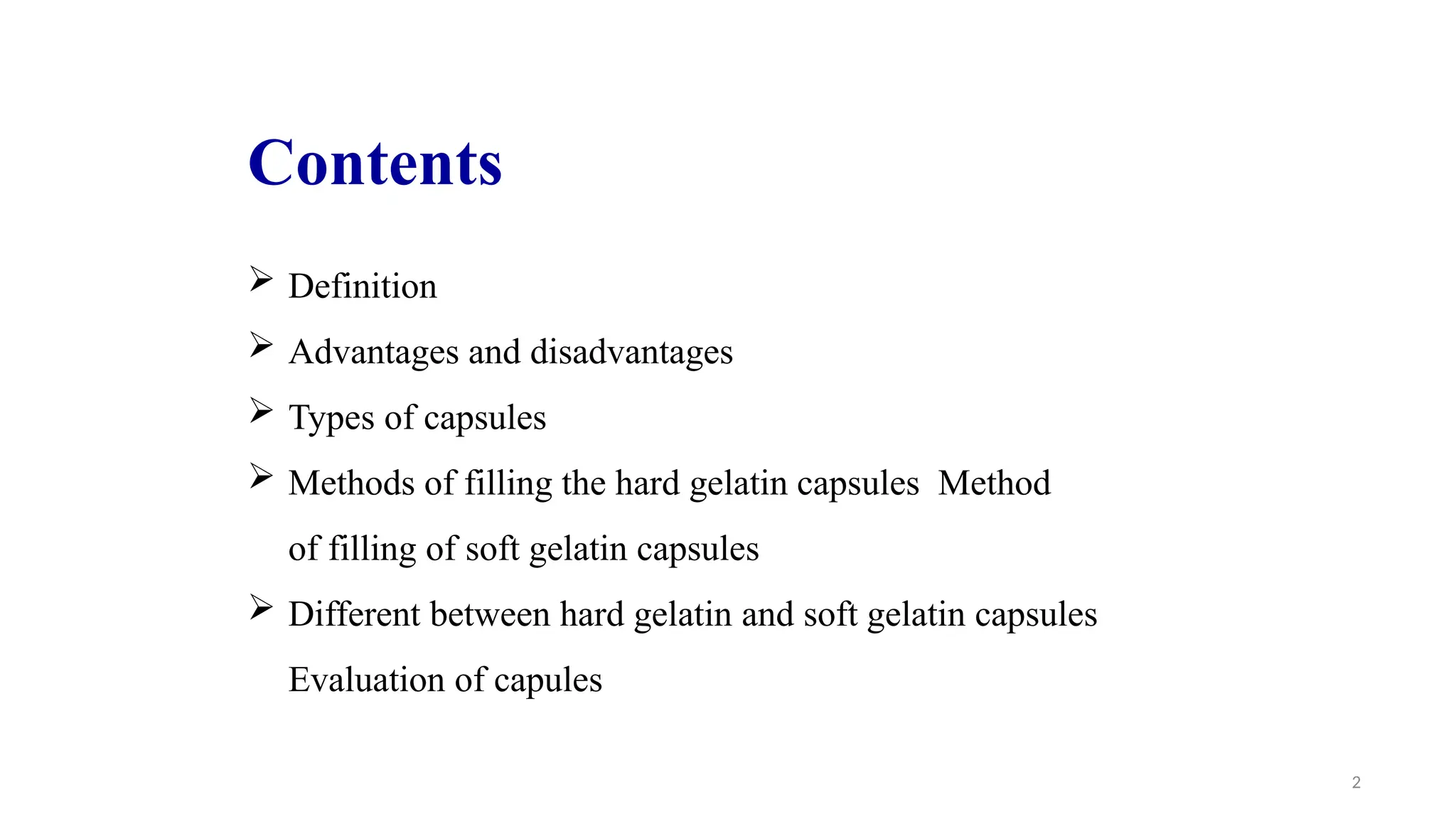 Contents

➢ Definition

➢ Advantages and disadvantages

➢ Types of capsules

➢ Methods of filling the hard gelatin capsules Method of filling of soft gelatin capsules

➢ Different between hard gelatin and soft gelatin capsules Evaluation of capules

2